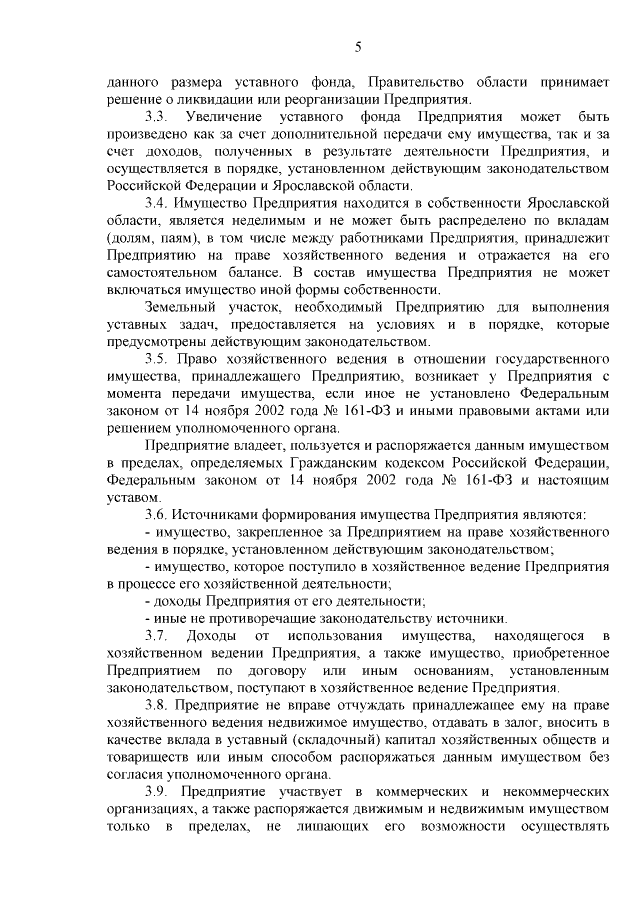 5

данного размера уставного фонда, Правительство области принимает решение о ликвидации или реорганизации Предприятия.

3.3. Увеличение уставного фонда Предприятия может быть произведено как за счет дополнительной передачи ему имущества, так и за счет доходов, полученных в результате деятельности Предприятия, и осуществляется в порядке, установленном действующим законодательством Российской Федерации и Ярославской области.

3.4. Имущество Предприятия находится в собственности Ярославской области, является неделимым и не может быть распределено по вкладам (долям, паям), в том числе между работниками Предприятия, принадлежит Предприятию на праве хозяйственного ведения и отражается на его самостоятельном балансе. В состав имущества Предприятия не может включаться имущество иной формы собственности.

Земельный участок, необходимый Предприятию для выполнения уставных задач, предоставляется на условиях и в порядке, которые предусмотрены действующим законодательством.

3.5. Право хозяйственного ведения в отношении государственного имущества, принадлежащего Предприятию, возникает у Предприятия с момента передачи имущества, если иное не установлено Федеральным законом от 14 ноября 2002 года № 161-ФЗ и иными правовыми актами или решением уполномоченного органа.

Предприятие владеет, пользуется и распоряжается данным имуществом в пределах, определяемых Гражданским кодексом Российской Федерации, Федеральным законом от 14 ноября 2002 года № 161-ФЗ и настоящим уставом.

3.6. Источниками формирования имущества Предприятия являются:

- имущество, закрепленное за Предприятием на праве хозяйственного ведения в порядке, установленном действующим законодательством;

- имущество, которое поступило в хозяйственное ведение Предприятия в процессе его хозяйственной деятельности;

- доходы Предприятия от его деятельности;

- иные не противоречащие законодательству источники.

3.7. Доходы от использования имущества, находящегося в хозяйственном ведении Предприятия, а также имущество, приобретенное Предприятием по договору или иным основаниям, установленным законодательством, поступают в хозяйственное ведение Предприятия.

3.8. Предприятие не вправе отчуждать принадлежащее ему на праве хозяйственного ведения недвижимое имущество, отдавать в залог, вносить в качестве вклада в уставный (складочный) капитал хозяйственных обществ и товариществ или иным способом распоряжаться данным имуществом без согласия уполномоченного органа.

3.9. Предприятие участвует в коммерческих и некоммерческих организациях, а также распоряжается движимым и недвижимым имуществом только в пределах, не лишающих его возможности осуществлять